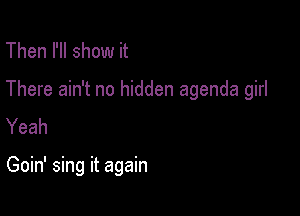 Then I'll show it

There ain't no hidden agenda girl

Yeah

Goin' sing it again